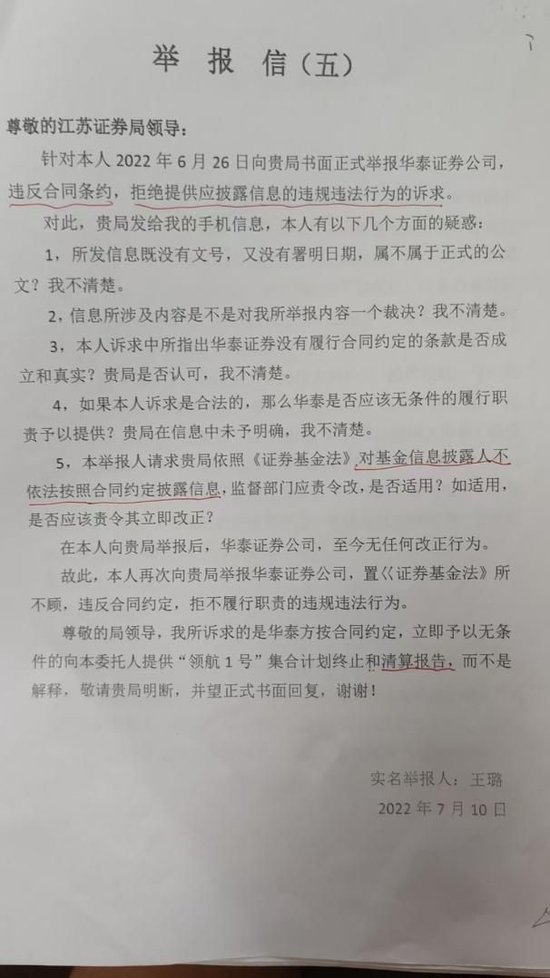 举 报 信（五）

尊敬的江苏证券局领导：

针对本人 2022 年 6 月 26 日向贵局书面正式举报华泰证券公司，违反合同条约，拒绝提供应披露信息的违规违法行为的诉求。

对此，贵局发给我的手机信息，本人有以下几个方面的疑惑：

1，所发信息既没有文号，又没有署明日期，属不属于正式的公文？我不清楚。

2，信息所涉及内容是不是对我所举报内容一个裁决？我不清楚。

3，本人诉求中所指出华泰证券没有履行合同约定的条款是否成立和真实？贵局是否认可，我不清楚。

4，如果本人诉求是合法的，那么华泰是否应该无条件的履行职责予以提供？贵局在信息中未予明确，我不清楚。

5，本举报人请求贵局依照《证券基金法》对基金信息披露人不依法按照合同约定披露信息，监督部门应责令改，是否适用？如适用，是否应该责令其立即改正？

在本人向贵局举报后，华泰证券公司，至今无任何改正行为。

故此，本人再次向贵局举报华泰证券公司，置《证券基金法》所不顾，违反合同约定，拒不履行职责的违规违法行为。

尊敬的局领导，我所诉求的是华泰方按合同约定，立即予以无条件的向本委托人提供“领航 1 号”集合计划终止和清算报告，而不是解释，敬请贵局明断，并望正式书面回复，谢谢！

实名举报人：王璐

2022 年 7 月 10 日